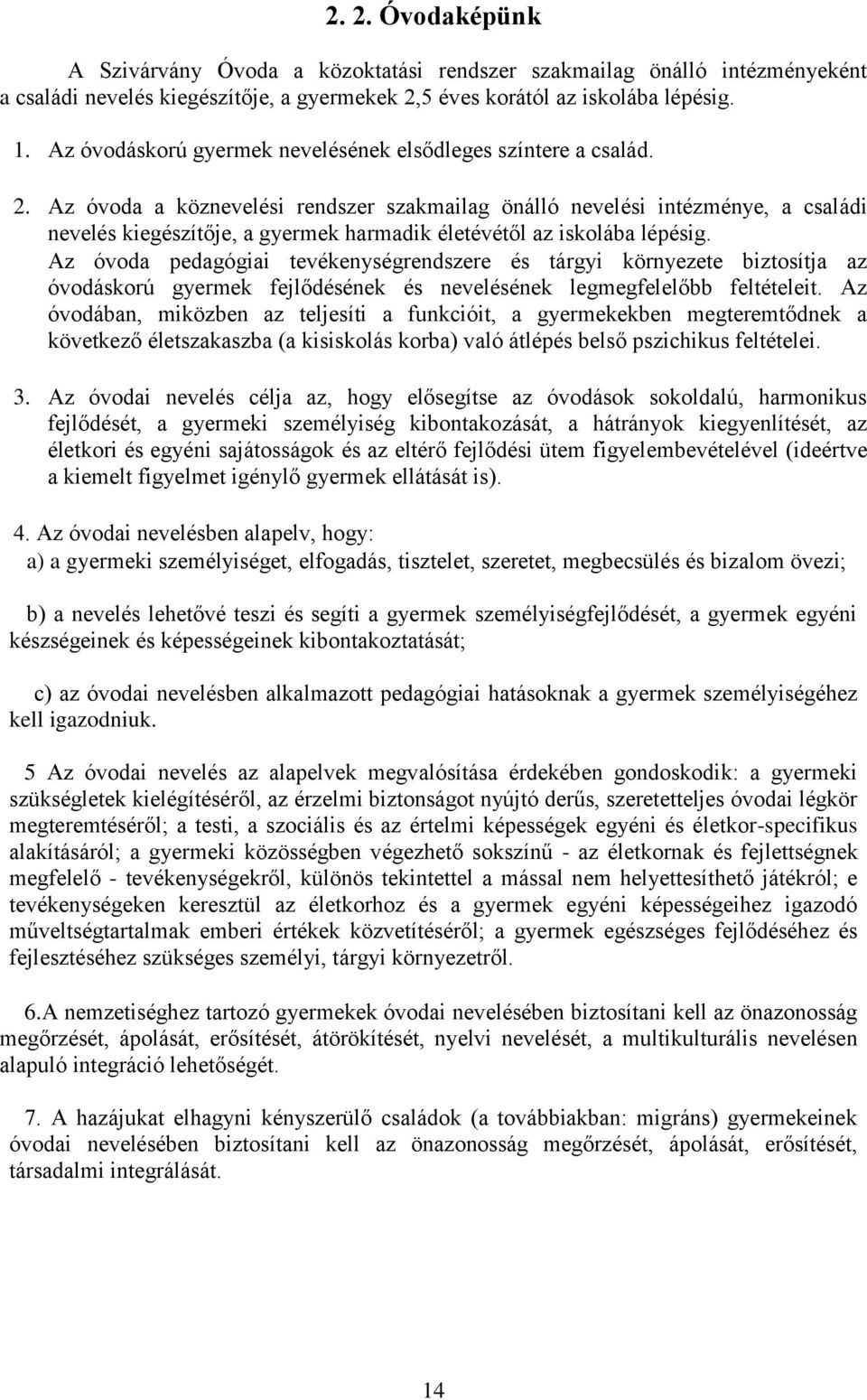 2. 2. Óvodaképünk

A Szivárvány Óvoda a közoktatási rendszer szakmailag önálló intézményeként a családi nevelés kiegészítője, a gyermekek 2,5 éves korától az iskolába lépésig.

1. Az óvodáskorú gyermek nevelésének elsődleges színtere a család.

2. Az óvoda a köznevelési rendszer szakmailag önálló nevelési intézménye, a családi nevelés kiegészítője, a gyermek harmadik életévétől az iskolába lépésig. Az óvoda pedagógiai tevékenységrendszere és tárgyi környezete biztosítja az óvodáskorú gyermek fejlődésének és nevelésének legmegfelelőbb feltételeit. Az óvodában, miközben az teljesíti a funkcióit, a gyermekekben megteremtődnek a következő életszakaszba (a kisiskolás korba) való átlépés belső pszichikus feltételei.

3. Az óvodai nevelés célja az, hogy elősegítse az óvodások sokoldalú, harmonikus fejlődését, a gyermeki személyiség kibontakozását, a hátrányok kiegyenlítését, az életkori és egyéni sajátosságok és az eltérő fejlődési ütem figyelembevételével (ideértve a kiemelt figyelmet igénylő gyermek ellátását is).

4. Az óvodai nevelésben alapelv, hogy:
a) a gyermeki személyiséget, elfogadás, tisztelet, szeretet, megbecsülés és bizalom övezi;

b) a nevelés lehetővé teszi és segíti a gyermek személyiségfejlődését, a gyermek egyéni készségeinek és képességeinek kibontakoztatását;

c) az óvodai nevelésben alkalmazott pedagógiai hatásoknak a gyermek személyiségéhez kell igazodniuk.

5 Az óvodai nevelés az alapelvek megvalósítása érdekében gondoskodik: a gyermeki szükségletek kielégítéséről, az érzelmi biztonságot nyújtó derűs, szeretetteljes óvodai légkör megteremtéséről; a testi, a szociális és az értelmi képességek egyéni és életkor-specifikus alakításáról; a gyermeki közösségben végezhető sokszínű - az életkornak és fejlettségnek megfelelő - tevékenységekről, különös tekintettel a mással nem helyettesíthető játékról; e tevékenységeken keresztül az életkorhoz és a gyermek egyéni képességeihez igazodó műveltségtartalmak emberi értékek közvetítéséről; a gyermek egészséges fejlődéséhez és fejlesztéséhez szükséges személyi, tárgyi környezetről.

6.A nemzetiséghez tartozó gyermekek óvodai nevelésében biztosítani kell az önazonosság megőrzését, ápolását, erősítését, átörökítését, nyelvi nevelését, a multikulturális nevelésen alapuló integráció lehetőségét.

7. A hazájukat elhagyni kényszerülő családok (a továbbiakban: migráns) gyermekeinek óvodai nevelésében biztosítani kell az önazonosság megőrzését, ápolását, erősítését, társadalmi integrálását.

14